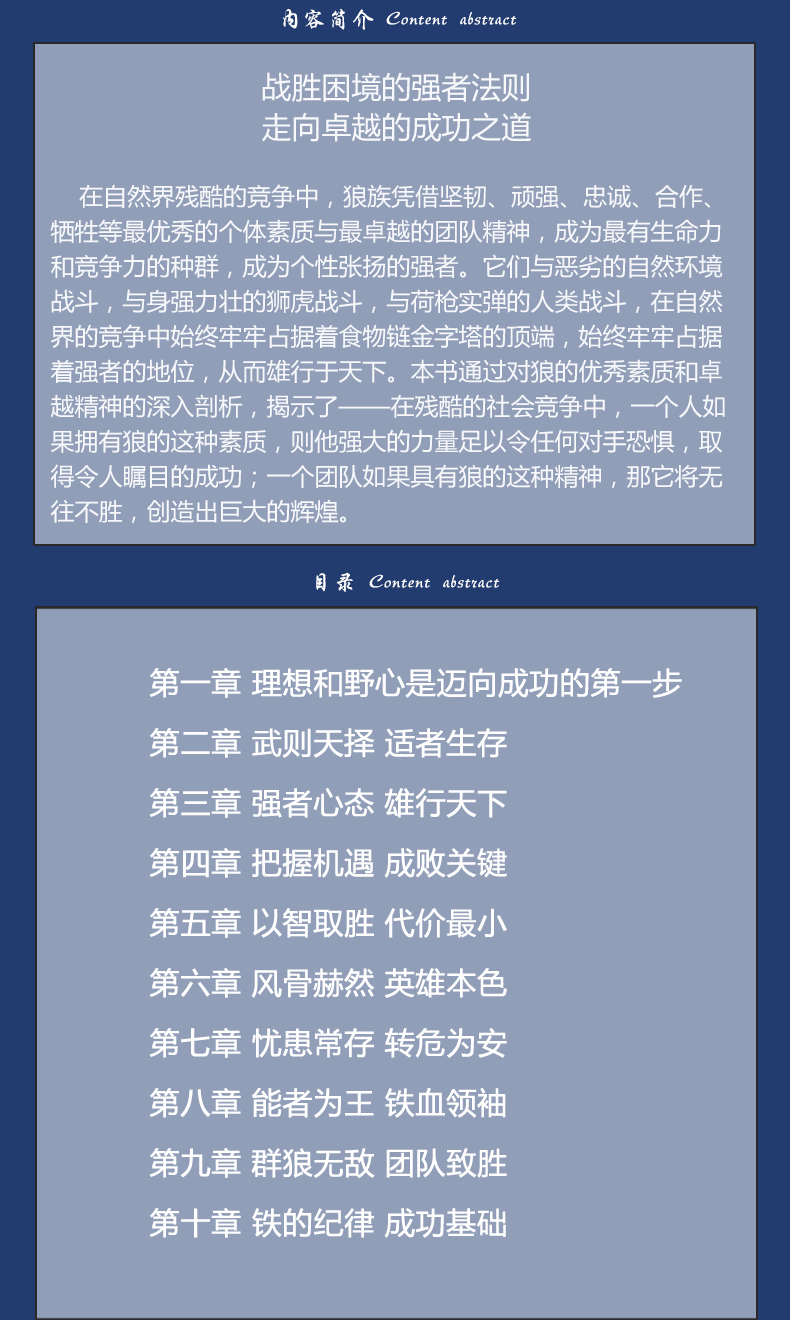 内容简介 Content abstract

战胜困境的强者法则
走向卓越的成功之道

在自然界残酷的竞争中，狼族凭借坚韧、顽强、忠诚、合作、牺牲等最优秀的个体素质与最卓越的团队精神，成为最有生命力和竞争力的种群，成为个性张扬的强者。它们与恶劣的自然环境战斗，与身强力壮的狮虎战斗，与荷枪实弹的人类战斗，在自然界的竞争中始终牢牢占据着食物链金字塔的顶端，始终牢牢占据着强者的地位，从而雄行于天下。本书通过对狼的优秀素质和卓越精神的深入剖析，揭示了——在残酷的社会竞争中，一个人如果拥有狼的这种素质，则他强大的力量足以令任何对手恐惧，取得令人瞩目的成功；一个团队如果具有狼的这种精神，那它将无往不胜，创造出巨大的辉煌。

目录 Content abstract

第一章 理想和野心是迈向成功的第一步
第二章 武则天择 适者生存
第三章 强者心态 雄行天下
第四章 把握机遇 成败关键
第五章 以智取胜 代价最小
第六章 风骨赫然 英雄本色
第七章 忧患常存 转危为安
第八章 能者为王 铁血领袖
第九章 群狼无敌 团队致胜
第十章 铁的纪律 成功基础